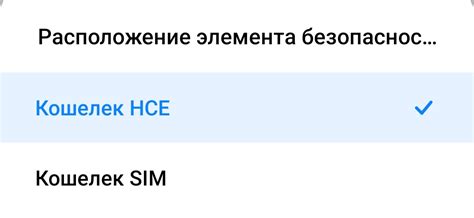 Расположение элемента безопаснос...

Кошелек HCE

Кошелек SIM